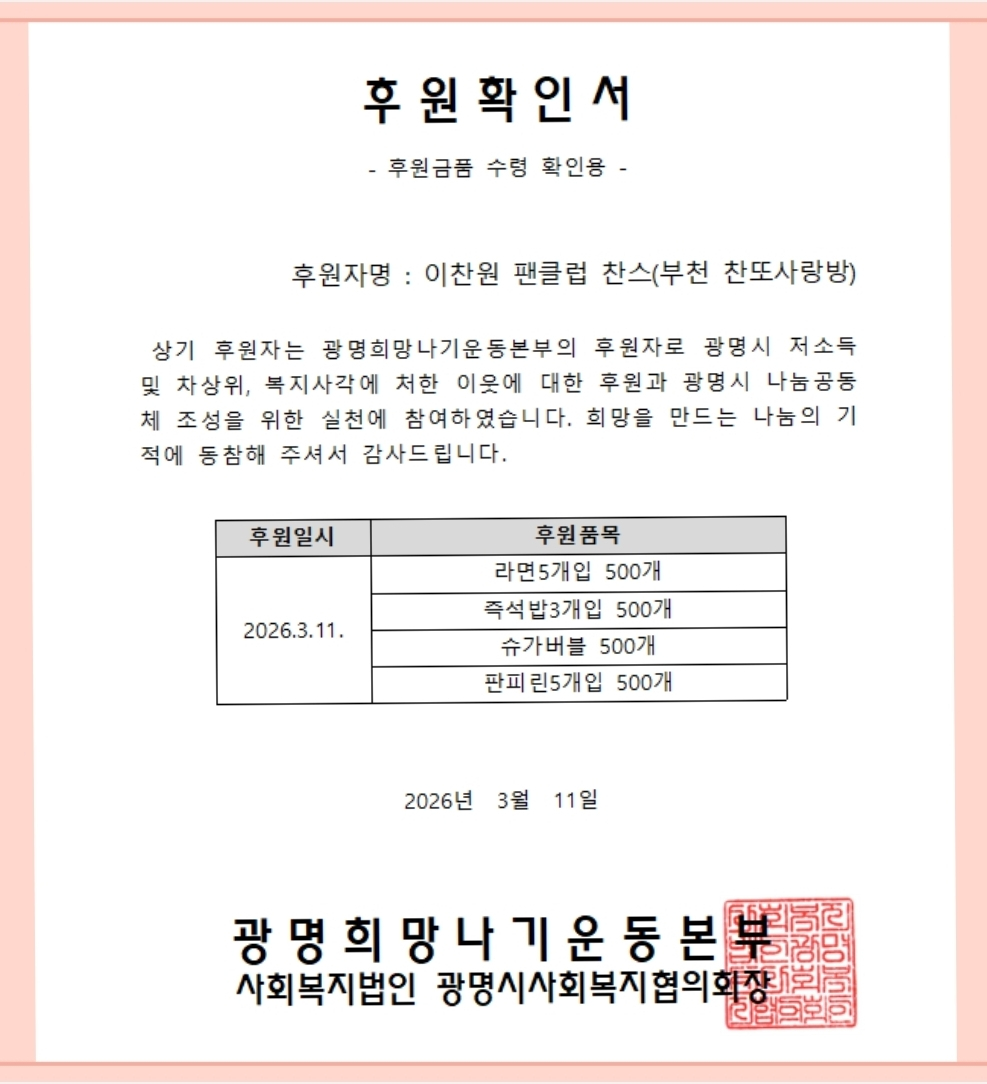 후원확인서

- 후원금품 수령 확인용 -

후원자명 : 이찬원 팬클럽 찬스(부천 찬또사랑방)

상기 후원자는 광명희망나기운동본부의 후원자로 광명시 저소득 및 차상위, 복지사각에 처한 이웃에 대한 후원과 광명시 나눔공동체 조성을 위한 실천에 참여하였습니다. 희망을 만드는 나눔의 기적에 동참해 주셔서 감사드립니다.

| 후원일시 | 후원품목 |
|---|---|
| 2026.3.11. | 라면5개입 500개 |
|  | 즉석밥3개입 500개 |
|  | 슈가버블 500개 |
|  | 판피린5개입 500개 |

2026년 3월 11일

광명희망나기운동본부
사회복지법인 광명시사회복지협의회장